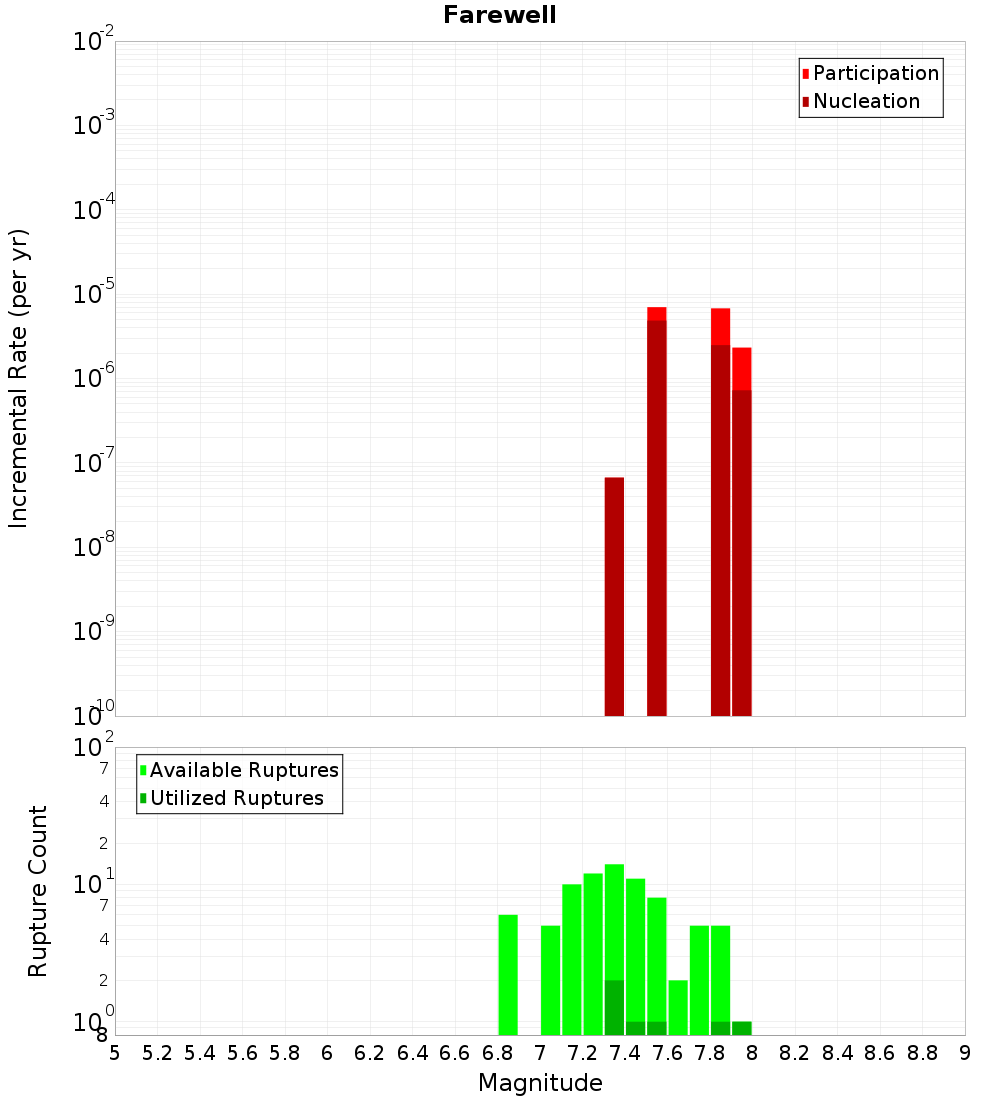 Farewell

Participation
Nucleation

Incremental Rate (per yr)

$10^{-2}$
$10^{-3}$
$10^{-4}$
$10^{-5}$
$10^{-6}$
$10^{-7}$
$10^{-8}$
$10^{-9}$
$10^{-10}$

Available Ruptures
Utilized Ruptures

Rupture Count

$10^{2}$
7
4
2
$10^{1}$
7
4
2
$10^{0}$
8

5 5.2 5.4 5.6 5.8 6 6.2 6.4 6.6 6.8 7 7.2 7.4 7.6 7.8 8 8.2 8.4 8.6 8.8 9

Magnitude